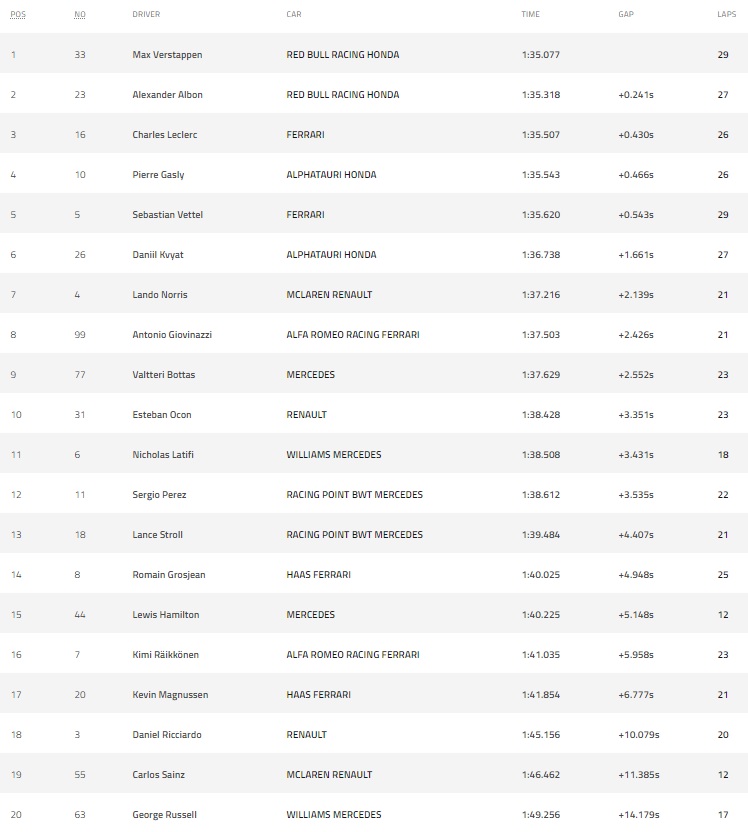 | POS | NO | DRIVER | CAR | TIME | GAP | LAPS |
|---|---|---|---|---|---|---|
| 1 | 33 | Max Verstappen | RED BULL RACING HONDA | 1:35.077 | | 29 |
| 2 | 23 | Alexander Albon | RED BULL RACING HONDA | 1:35.318 | +0.241s | 27 |
| 3 | 16 | Charles Leclerc | FERRARI | 1:35.507 | +0.430s | 26 |
| 4 | 10 | Pierre Gasly | ALPHATAURI HONDA | 1:35.543 | +0.466s | 26 |
| 5 | 5 | Sebastian Vettel | FERRARI | 1:35.620 | +0.543s | 29 |
| 6 | 26 | Daniil Kvyat | ALPHATAURI HONDA | 1:36.738 | +1.661s | 27 |
| 7 | 4 | Lando Norris | MCLAREN RENAULT | 1:37.216 | +2.139s | 21 |
| 8 | 99 | Antonio Giovinazzi | ALFA ROMEO RACING FERRARI | 1:37.503 | +2.426s | 21 |
| 9 | 77 | Valtteri Bottas | MERCEDES | 1:37.629 | +2.552s | 23 |
| 10 | 31 | Esteban Ocon | RENAULT | 1:38.428 | +3.351s | 23 |
| 11 | 6 | Nicholas Latifi | WILLIAMS MERCEDES | 1:38.508 | +3.431s | 18 |
| 12 | 11 | Sergio Perez | RACING POINT BWT MERCEDES | 1:38.612 | +3.535s | 22 |
| 13 | 18 | Lance Stroll | RACING POINT BWT MERCEDES | 1:39.484 | +4.407s | 21 |
| 14 | 8 | Romain Grosjean | HAAS FERRARI | 1:40.025 | +4.948s | 25 |
| 15 | 44 | Lewis Hamilton | MERCEDES | 1:40.225 | +5.148s | 12 |
| 16 | 7 | Kimi Räikkönen | ALFA ROMEO RACING FERRARI | 1:41.035 | +5.958s | 23 |
| 17 | 20 | Kevin Magnussen | HAAS FERRARI | 1:41.854 | +6.777s | 21 |
| 18 | 3 | Daniel Ricciardo | RENAULT | 1:45.156 | +10.079s | 20 |
| 19 | 55 | Carlos Sainz | MCLAREN RENAULT | 1:46.462 | +11.385s | 12 |
| 20 | 63 | George Russell | WILLIAMS MERCEDES | 1:49.256 | +14.179s | 17 |